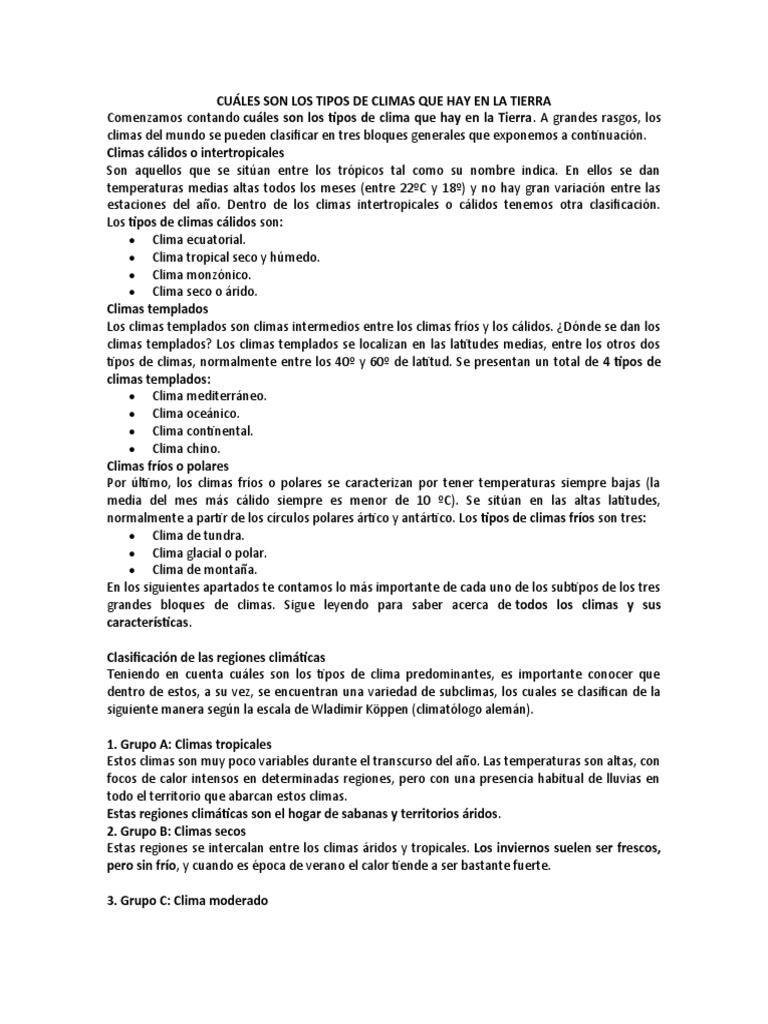 CUÁLES SON LOS TIPOS DE CLIMAS QUE HAY EN LA TIERRA

Comenzamos contando cuáles son los tipos de clima que hay en la Tierra. A grandes rasgos, los climas del mundo se pueden clasificar en tres bloques generales que exponemos a continuación.

Climas cálidos o intertropicales

Son aquellos que se sitúan entre los trópicos tal como su nombre indica. En ellos se dan temperaturas medias altas todos los meses (entre 22ºC y 18º) y no hay gran variación entre las estaciones del año. Dentro de los climas intertropicales o cálidos tenemos otra clasificación. Los tipos de climas cálidos son:

• Clima ecuatorial.
• Clima tropical seco y húmedo.
• Clima monzónico.
• Clima seco o árido.

Climas templados

Los climas templados son climas intermedios entre los climas fríos y los cálidos. ¿Dónde se dan los climas templados? Los climas templados se localizan en las latitudes medias, entre los otros dos tipos de climas, normalmente entre los 40º y 60º de latitud. Se presentan un total de 4 tipos de climas templados:

• Clima mediterráneo.
• Clima oceánico.
• Clima continental.
• Clima chino.

Climas fríos o polares

Por último, los climas fríos o polares se caracterizan por tener temperaturas siempre bajas (la media del mes más cálido siempre es menor de 10 ºC). Se sitúan en las altas latitudes, normalmente a partir de los círculos polares ártico y antártico. Los tipos de climas fríos son tres:

• Clima de tundra.
• Clima glacial o polar.
• Clima de montaña.

En los siguientes apartados te contamos lo más importante de cada uno de los subtipos de los tres grandes bloques de climas. Sigue leyendo para saber acerca de todos los climas y sus características.

Clasificación de las regiones climáticas

Teniendo en cuenta cuáles son los tipos de clima predominantes, es importante conocer que dentro de estos, a su vez, se encuentran una variedad de subclimas, los cuales se clasifican de la siguiente manera según la escala de Wladimir Köppen (climatólogo alemán).

1. Grupo A: Climas tropicales

Estos climas son muy poco variables durante el transcurso del año. Las temperaturas son altas, con focos de calor intensos en determinadas regiones, pero con una presencia habitual de lluvias en todo el territorio que abarcan estos climas.

Estas regiones climáticas son el hogar de sabanas y territorios áridos.

2. Grupo B: Climas secos

Estas regiones se intercalan entre los climas áridos y tropicales. Los inviernos suelen ser frescos, pero sin frío, y cuando es época de verano el calor tiende a ser bastante fuerte.

3. Grupo C: Clima moderado